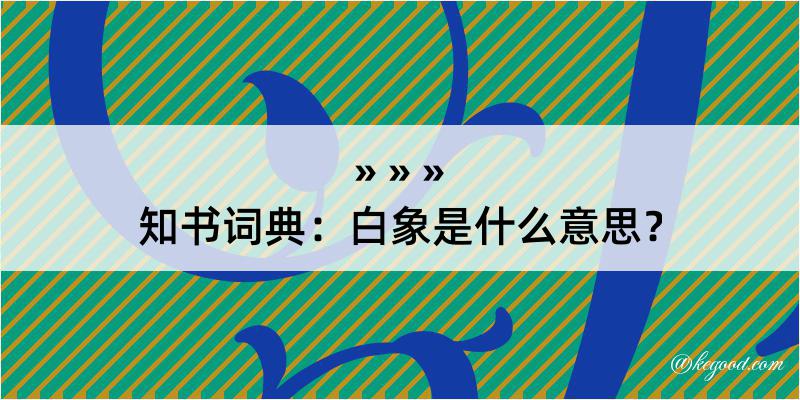 » » »
知书词典：白象是什么意思？
@kegood.com